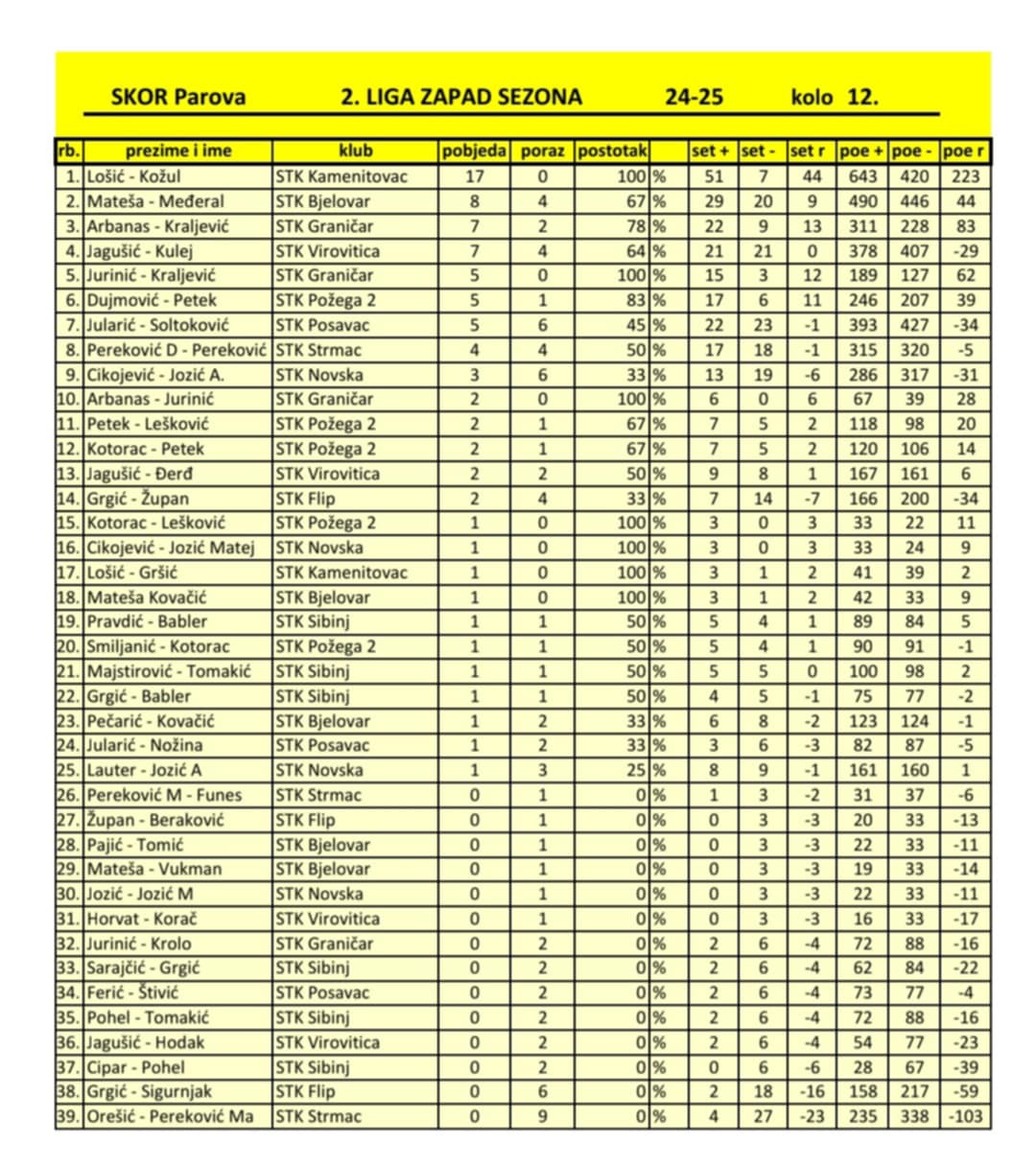 SKOR Parova 2. LIGA ZAPAD SEZONA 24-25 kolo 12.

| rb. | prezime i ime | klub | pobjeda | poraz | postotak | | set + | set - | set r | poe + | poe - | poe r |
|---|---|---|---|---|---|---|---|---|---|---|---|---|
| 1. | Lošić - Kožul | STK Kamenitovac | 17 | 0 | 100 | % | 51 | 7 | 44 | 643 | 420 | 223 |
| 2. | Mateša - Međeral | STK Bjelovar | 8 | 4 | 67 | % | 29 | 20 | 9 | 490 | 446 | 44 |
| 3. | Arbanas - Kraljević | STK Graničar | 7 | 2 | 78 | % | 22 | 9 | 13 | 311 | 228 | 83 |
| 4. | Jagušić - Kulej | STK Virovitica | 7 | 4 | 64 | % | 21 | 21 | 0 | 378 | 407 | -29 |
| 5. | Jurinić - Kraljević | STK Graničar | 5 | 0 | 100 | % | 15 | 3 | 12 | 189 | 127 | 62 |
| 6. | Dujmović - Petek | STK Požega 2 | 5 | 1 | 83 | % | 17 | 6 | 11 | 246 | 207 | 39 |
| 7. | Jularić - Soltoković | STK Posavac | 5 | 6 | 45 | % | 22 | 23 | -1 | 393 | 427 | -34 |
| 8. | Pereković D - Pereković | STK Strmac | 4 | 4 | 50 | % | 17 | 18 | -1 | 315 | 320 | -5 |
| 9. | Cikojević - Jozić A. | STK Novska | 3 | 6 | 33 | % | 13 | 19 | -6 | 286 | 317 | -31 |
| 10. | Arbanas - Jurinić | STK Graničar | 2 | 0 | 100 | % | 6 | 0 | 6 | 67 | 39 | 28 |
| 11. | Petek - Lešković | STK Požega 2 | 2 | 1 | 67 | % | 7 | 5 | 2 | 118 | 98 | 20 |
| 12. | Kotorac - Petek | STK Požega 2 | 2 | 1 | 67 | % | 7 | 5 | 2 | 120 | 106 | 14 |
| 13. | Jagušić - Đerđ | STK Virovitica | 2 | 2 | 50 | % | 9 | 8 | 1 | 167 | 161 | 6 |
| 14. | Grgić - Župan | STK Flip | 2 | 4 | 33 | % | 7 | 14 | -7 | 166 | 200 | -34 |
| 15. | Kotorac - Lešković | STK Požega 2 | 1 | 0 | 100 | % | 3 | 0 | 3 | 33 | 22 | 11 |
| 16. | Cikojević - Jozić Matej | STK Novska | 1 | 0 | 100 | % | 3 | 0 | 3 | 33 | 24 | 9 |
| 17. | Lošić - Gršić | STK Kamenitovac | 1 | 0 | 100 | % | 3 | 1 | 2 | 41 | 39 | 2 |
| 18. | Mateša Kovačić | STK Bjelovar | 1 | 0 | 100 | % | 3 | 1 | 2 | 42 | 33 | 9 |
| 19. | Pravdić - Babler | STK Sibinj | 1 | 1 | 50 | % | 5 | 4 | 1 | 89 | 84 | 5 |
| 20. | Smiljanić - Kotorac | STK Požega 2 | 1 | 1 | 50 | % | 5 | 4 | 1 | 90 | 91 | -1 |
| 21. | Majstirović - Tomakić | STK Sibinj | 1 | 1 | 50 | % | 5 | 5 | 0 | 100 | 98 | 2 |
| 22. | Grgić - Babler | STK Sibinj | 1 | 1 | 50 | % | 4 | 5 | -1 | 75 | 77 | -2 |
| 23. | Pečarić - Kovačić | STK Bjelovar | 1 | 2 | 33 | % | 6 | 8 | -2 | 123 | 124 | -1 |
| 24. | Jularić - Nožina | STK Posavac | 1 | 2 | 33 | % | 3 | 6 | -3 | 82 | 87 | -5 |
| 25. | Lauter - Jozić A | STK Novska | 1 | 3 | 25 | % | 8 | 9 | -1 | 161 | 160 | 1 |
| 26. | Pereković M - Funes | STK Strmac | 0 | 1 | 0 | % | 1 | 3 | -2 | 31 | 37 | -6 |
| 27. | Župan - Beraković | STK Flip | 0 | 1 | 0 | % | 0 | 3 | -3 | 20 | 33 | -13 |
| 28. | Pajić - Tomić | STK Bjelovar | 0 | 1 | 0 | % | 0 | 3 | -3 | 22 | 33 | -11 |
| 29. | Mateša - Vukman | STK Bjelovar | 0 | 1 | 0 | % | 0 | 3 | -3 | 19 | 33 | -14 |
| 30. | Jozić - Jozić M | STK Novska | 0 | 1 | 0 | % | 0 | 3 | -3 | 22 | 33 | -11 |
| 31. | Horvat - Korač | STK Virovitica | 0 | 1 | 0 | % | 0 | 3 | -3 | 16 | 33 | -17 |
| 32. | Jurinić - Krolo | STK Graničar | 0 | 2 | 0 | % | 2 | 6 | -4 | 72 | 88 | -16 |
| 33. | Sarajčić - Grgić | STK Sibinj | 0 | 2 | 0 | % | 2 | 6 | -4 | 62 | 84 | -22 |
| 34. | Ferić - Štivić | STK Posavac | 0 | 2 | 0 | % | 2 | 6 | -4 | 73 | 77 | -4 |
| 35. | Pohel - Tomakić | STK Sibinj | 0 | 2 | 0 | % | 2 | 6 | -4 | 72 | 88 | -16 |
| 36. | Jagušić - Hodak | STK Virovitica | 0 | 2 | 0 | % | 2 | 6 | -4 | 54 | 77 | -23 |
| 37. | Cipar - Pohel | STK Sibinj | 0 | 2 | 0 | % | 0 | 6 | -6 | 28 | 67 | -39 |
| 38. | Grgić - Sigurnjak | STK Flip | 0 | 6 | 0 | % | 2 | 18 | -16 | 158 | 217 | -59 |
| 39. | Orešić - Pereković Ma | STK Strmac | 0 | 9 | 0 | % | 4 | 27 | -23 | 235 | 338 | -103 |